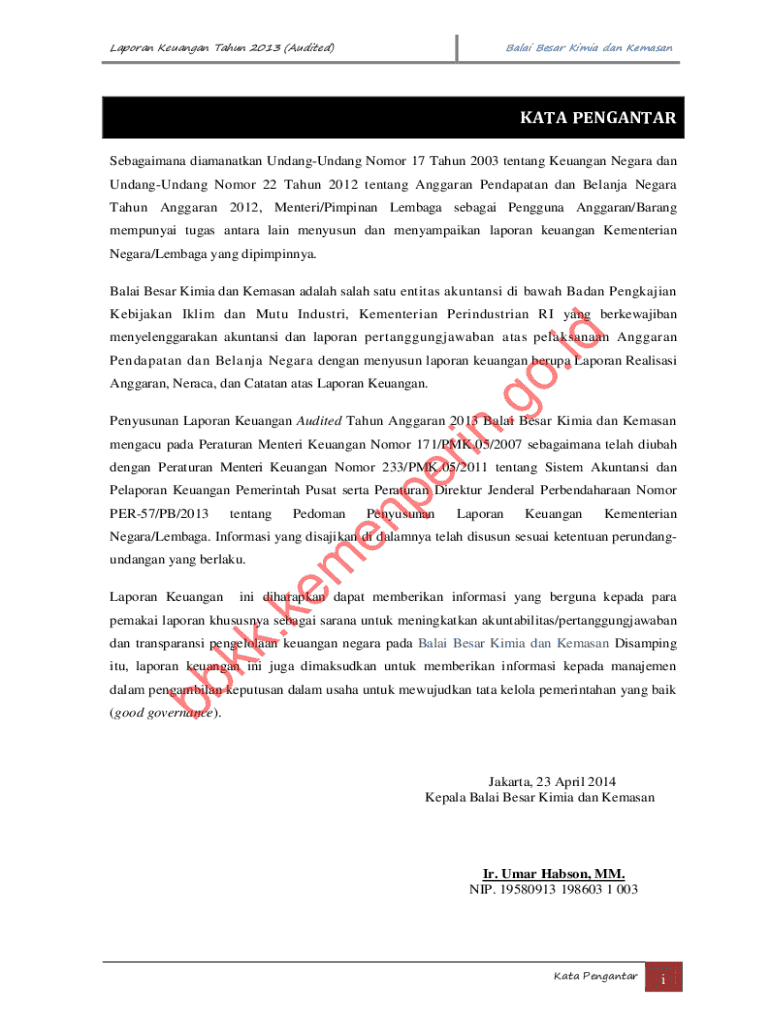 Laporan Keuangan Tahun 2013 (Audited)

Balai Besar Kimia dan Kemasan

KATA PENGANTAR

Sebagaimana diamanatkan Undang-Undang Nomor 17 Tahun 2003 tentang Keuangan Negara dan Undang-Undang Nomor 22 Tahun 2012 tentang Anggaran Pendapatan dan Belanja Negara Tahun Anggaran 2012, Menteri/Pimpinan Lembaga sebagai Pengguna Anggaran/Barang mempunyai tugas antara lain menyusun dan menyampaikan laporan keuangan Kementerian Negara/Lembaga yang dipimpinnya.

Balai Besar Kimia dan Kemasan adalah salah satu entitas akuntansi di bawah Badan Pengkajian Kebijakan Iklim dan Mutu Industri, Kementerian Perindustrian RI yang berkewajiban menyelenggarakan akuntansi dan laporan pertanggungjawaban atas pelaksanaan Anggaran Pendapatan dan Belanja Negara dengan menyusun laporan keuangan berupa Laporan Realisasi Anggaran, Neraca, dan Catatan atas Laporan Keuangan.

Penyusunan Laporan Keuangan Audited Tahun Anggaran 2013 Balai Besar Kimia dan Kemasan mengacu pada Peraturan Menteri Keuangan Nomor 171/PMK.05/2007 sebagaimana telah diubah dengan Peraturan Menteri Keuangan Nomor 233/PMK.05/2011 tentang Sistem Akuntansi dan Pelaporan Keuangan Pemerintah Pusat serta Peraturan Direktur Jenderal Perbendaharaan Nomor PER-57/PB/2013 tentang Pedoman Penyusunan Laporan Keuangan Kementerian Negara/Lembaga. Informasi yang disajikan di dalamnya telah disusun sesuai ketentuan perundang-undangan yang berlaku.

Laporan Keuangan ini diharapkan dapat memberikan informasi yang berguna kepada para pemakai laporan khususnya sebagai sarana untuk meningkatkan akuntabilitas/pertanggungjawaban dan transparansi pengelolaan keuangan negara pada Balai Besar Kimia dan Kemasan Disamping itu, laporan keuangan ini juga dimaksudkan untuk memberikan informasi kepada manajemen dalam pengambilan keputusan dalam usaha untuk mewujudkan tata kelola pemerintahan yang baik (good governance).

Jakarta, 23 April 2014
Kepala Balai Besar Kimia dan Kemasan

Ir. Umar Habson, MM.
NIP. 19580913 198603 1 003

Kata Pengantar
i

bbkk.kemenperin.go.id